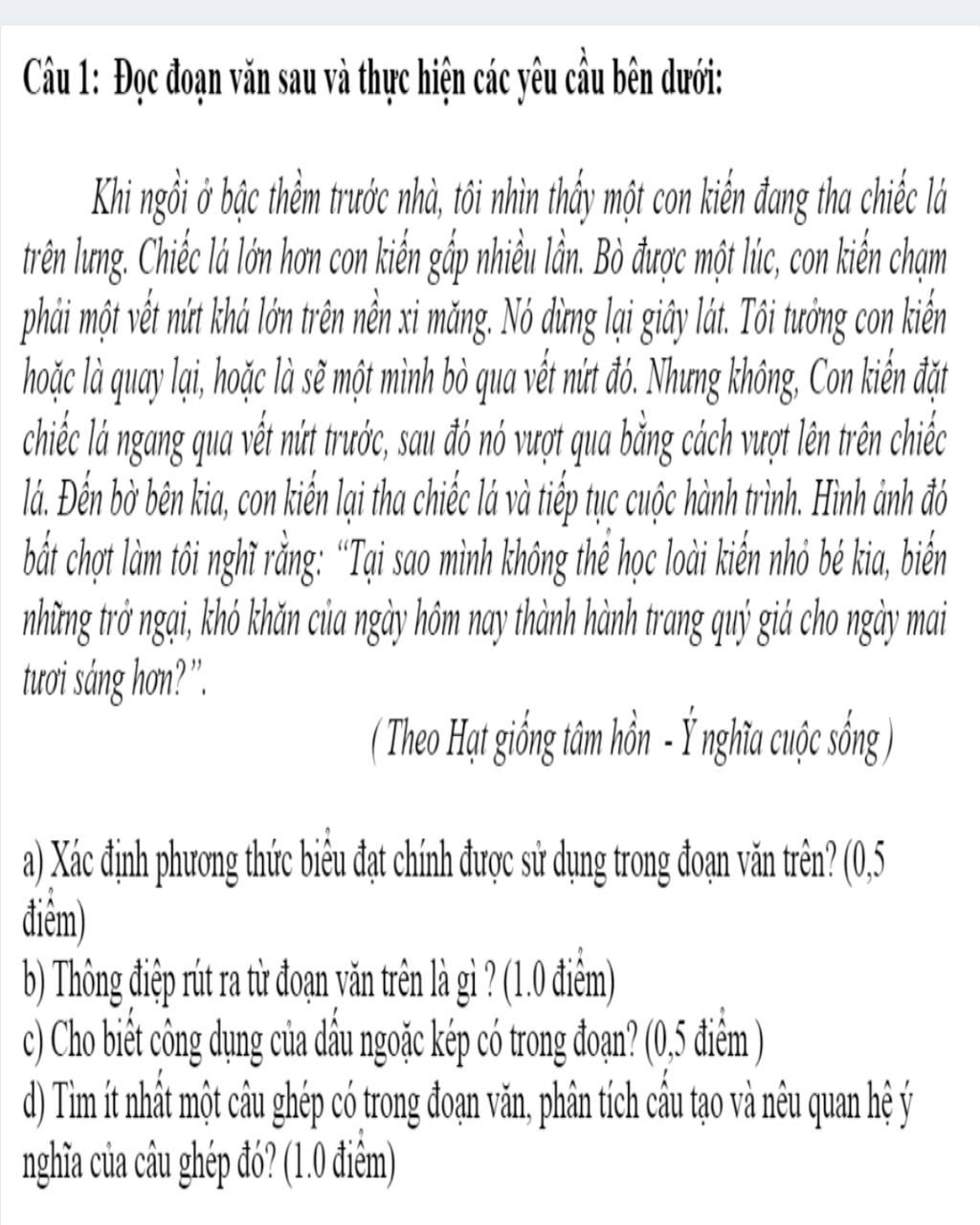 Câu 1: Đọc đoạn văn sau và thực hiện các yêu cầu bên dưới:

Khi ngồi ở bậc thềm trước nhà, tôi nhìn thấy một con kiến đang tha chiếc lá trên lưng. Chiếc lá lớn hơn con kiến gấp nhiều lần. Bò được một lúc, con kiến chạm phải một vết nứt khá lớn trên nền xi măng. Nó dừng lại giây lát. Tôi tưởng con kiến hoặc là quay lại, hoặc là sẽ một mình bò qua vết nứt đó. Nhưng không, Con kiến đặt chiếc lá ngang qua vết nứt trước, sau đó nó vượt qua bằng cách vượt lên trên chiếc lá. Đến bờ bên kia, con kiến lại tha chiếc lá và tiếp tục cuộc hành trình. Hình ảnh đó bất chợt làm tôi nghĩ rằng: "Tại sao mình không thể học loài kiến nhỏ bé kia, biến những trở ngại, khó khăn của ngày hôm nay thành hành trang quý giá cho ngày mai tươi sáng hơn?".

( Theo Hạt giống tâm hồn - Ý nghĩa cuộc sống )

a) Xác định phương thức biểu đạt chính được sử dụng trong đoạn văn trên? (0,5 điểm)
b) Thông điệp rút ra từ đoạn văn trên là gì ? (1.0 điểm)
c) Cho biết công dụng của dấu ngoặc kép có trong đoạn? (0,5 điểm )
d) Tìm ít nhất một câu ghép có trong đoạn văn, phân tích cấu tạo và nêu quan hệ ý nghĩa của câu ghép đó? (1.0 điểm)